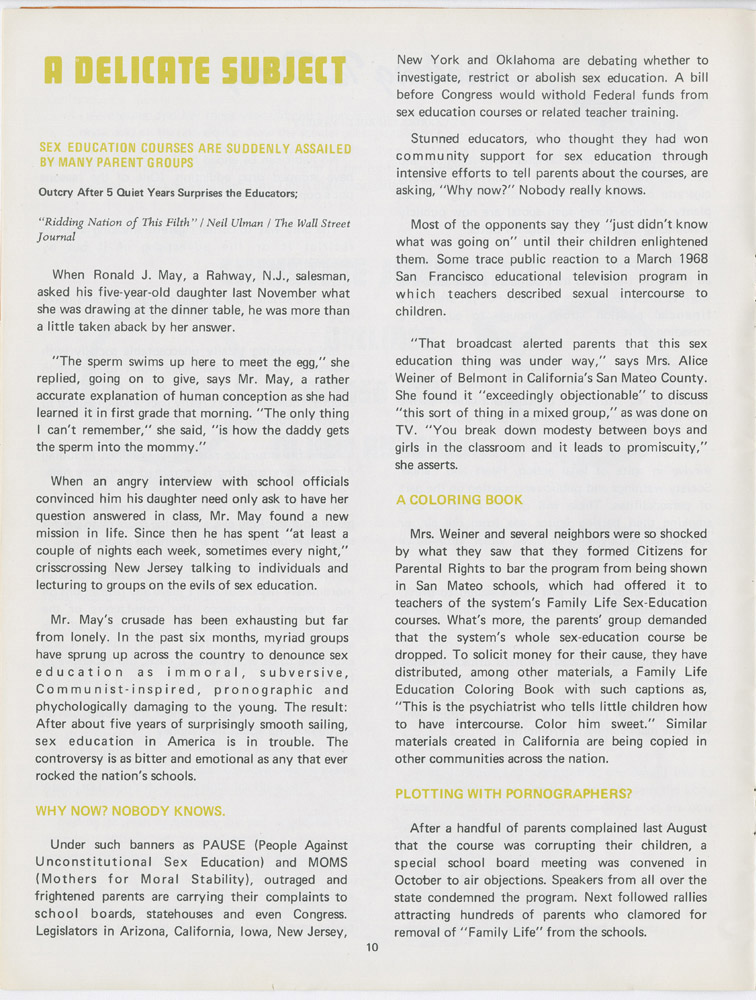 A DELICATE SUBJECT

SEX EDUCATION COURSES ARE SUDDENLY ASSAILED BY MANY PARENT GROUPS

Outcry After 5 Quiet Years Surprises the Educators;

"Ridding Nation of This Filth" / Neil Ulman / The Wall Street Journal

When Ronald J. May, a Rahway, N.J., salesman, asked his five-year-old daughter last November what she was drawing at the dinner table, he was more than a little taken aback by her answer.

"The sperm swims up here to meet the egg," she replied, going on to give, says Mr. May, a rather accurate explanation of human conception as she had learned it in first grade that morning. "The only thing I can't remember," she said, "is how the daddy gets the sperm into the mommy."

When an angry interview with school officials convinced him his daughter need only ask to have her question answered in class, Mr. May found a new mission in life. Since then he has spent "at least a couple of nights each week, sometimes every night," crisscrossing New Jersey talking to individuals and lecturing to groups on the evils of sex education.

Mr. May's crusade has been exhausting but far from lonely. In the past six months, myriad groups have sprung up across the country to denounce sex education as immoral, subversive, Communist-inspired, pronographic and phychologically damaging to the young. The result: After about five years of surprisingly smooth sailing, sex education in America is in trouble. The controversy is as bitter and emotional as any that ever rocked the nation's schools.

WHY NOW? NOBODY KNOWS.

Under such banners as PAUSE (People Against Unconstitutional Sex Education) and MOMS (Mothers for Moral Stability), outraged and frightened parents are carrying their complaints to school boards, statehouses and even Congress. Legislators in Arizona, California, Iowa, New Jersey, New York and Oklahoma are debating whether to investigate, restrict or abolish sex education. A bill before Congress would withold Federal funds from sex education courses or related teacher training.

Stunned educators, who thought they had won community support for sex education through intensive efforts to tell parents about the courses, are asking, "Why now?" Nobody really knows.

Most of the opponents say they "just didn't know what was going on" until their children enlightened them. Some trace public reaction to a March 1968 San Francisco educational television program in which teachers described sexual intercourse to children.

"That broadcast alerted parents that this sex education thing was under way," says Mrs. Alice Weiner of Belmont in California's San Mateo County. She found it "exceedingly objectionable" to discuss "this sort of thing in a mixed group," as was done on TV. "You break down modesty between boys and girls in the classroom and it leads to promiscuity," she asserts.

A COLORING BOOK

Mrs. Weiner and several neighbors were so shocked by what they saw that they formed Citizens for Parental Rights to bar the program from being shown in San Mateo schools, which had offered it to teachers of the system's Family Life Sex-Education courses. What's more, the parents' group demanded that the system's whole sex-education course be dropped. To solicit money for their cause, they have distributed, among other materials, a Family Life Education Coloring Book with such captions as, "This is the psychiatrist who tells little children how to have intercourse. Color him sweet." Similar materials created in California are being copied in other communities across the nation.

PLOTTING WITH PORNOGRAPHERS?

After a handful of parents complained last August that the course was corrupting their children, a special school board meeting was convened in October to air objections. Speakers from all over the state condemned the program. Next followed rallies attracting hundreds of parents who clamored for removal of "Family Life" from the schools.

10